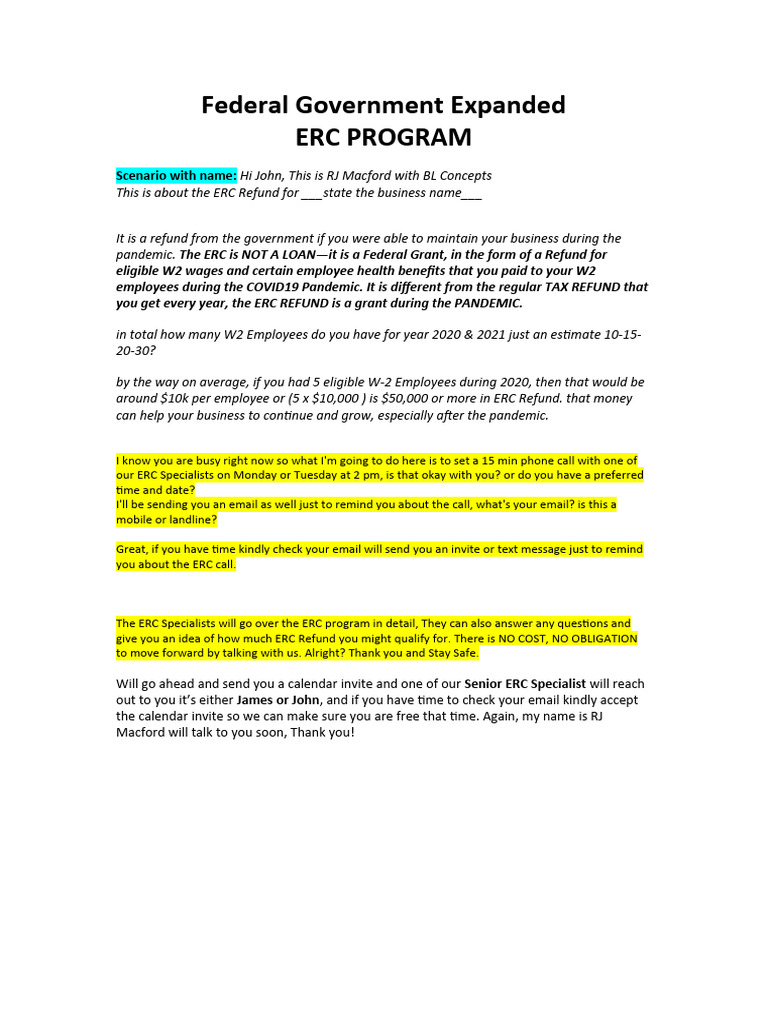 Federal Government Expanded
ERC PROGRAM

Scenario with name: Hi John, This is RJ Macford with BL Concepts
This is about the ERC Refund for ___state the business name___

It is a refund from the government if you were able to maintain your business during the pandemic. The ERC is NOT A LOAN—it is a Federal Grant, in the form of a Refund for eligible W2 wages and certain employee health benefits that you paid to your W2 employees during the COVID19 Pandemic. It is different from the regular TAX REFUND that you get every year, the ERC REFUND is a grant during the PANDEMIC.

in total how many W2 Employees do you have for year 2020 & 2021 just an estimate 10-15-20-30?

by the way on average, if you had 5 eligible W-2 Employees during 2020, then that would be around $10k per employee or (5 x $10,000 ) is $50,000 or more in ERC Refund. that money can help your business to continue and grow, especially after the pandemic.

I know you are busy right now so what I'm going to do here is to set a 15 min phone call with one of our ERC Specialists on Monday or Tuesday at 2 pm, is that okay with you? or do you have a preferred time and date?
I'll be sending you an email as well just to remind you about the call, what's your email? is this a mobile or landline?

Great, if you have time kindly check your email will send you an invite or text message just to remind you about the ERC call.

The ERC Specialists will go over the ERC program in detail, They can also answer any questions and give you an idea of how much ERC Refund you might qualify for. There is NO COST, NO OBLIGATION to move forward by talking with us. Alright? Thank you and Stay Safe.

Will go ahead and send you a calendar invite and one of our Senior ERC Specialist will reach out to you it's either James or John, and if you have time to check your email kindly accept the calendar invite so we can make sure you are free that time. Again, my name is RJ Macford will talk to you soon, Thank you!